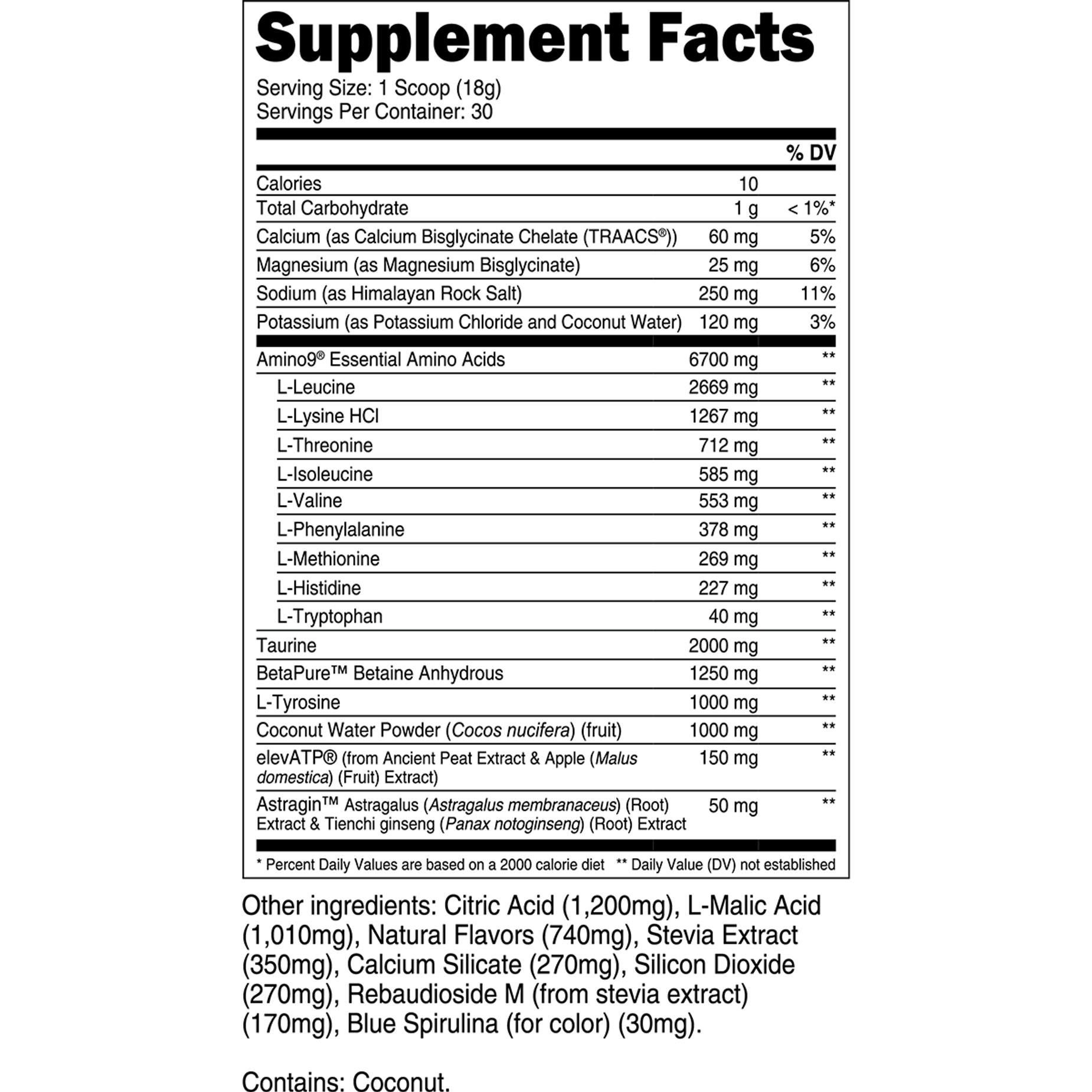 Supplement Facts

Serving Size: 1 Scoop (18g)
Servings Per Container: 30

|  |  | % DV |
|---|---|---|
| Calories | 10 |  |
| Total Carbohydrate | 1 g | < 1%* |
| Calcium (as Calcium Bisglycinate Chelate (TRAACS®)) | 60 mg | 5% |
| Magnesium (as Magnesium Bisglycinate) | 25 mg | 6% |
| Sodium (as Himalayan Rock Salt) | 250 mg | 11% |
| Potassium (as Potassium Chloride and Coconut Water) | 120 mg | 3% |
| Amino9® Essential Amino Acids | 6700 mg | ** |
| L-Leucine | 2669 mg | ** |
| L-Lysine HCl | 1267 mg | ** |
| L-Threonine | 712 mg | ** |
| L-Isoleucine | 585 mg | ** |
| L-Valine | 553 mg | ** |
| L-Phenylalanine | 378 mg | ** |
| L-Methionine | 269 mg | ** |
| L-Histidine | 227 mg | ** |
| L-Tryptophan | 40 mg | ** |
| Taurine | 2000 mg | ** |
| BetaPure™ Betaine Anhydrous | 1250 mg | ** |
| L-Tyrosine | 1000 mg | ** |
| Coconut Water Powder (Cocos nucifera) (fruit) | 1000 mg | ** |
| elevATP® (from Ancient Peat Extract & Apple (Malus domestica) (Fruit) Extract) | 150 mg | ** |
| Astragin™ Astragalus (Astragalus membranaceus) (Root) Extract & Tienchi ginseng (Panax notoginseng) (Root) Extract | 50 mg | ** |

* Percent Daily Values are based on a 2000 calorie diet ** Daily Value (DV) not established

Other ingredients: Citric Acid (1,200mg), L-Malic Acid (1,010mg), Natural Flavors (740mg), Stevia Extract (350mg), Calcium Silicate (270mg), Silicon Dioxide (270mg), Rebaudioside M (from stevia extract) (170mg), Blue Spirulina (for color) (30mg).

Contains: Coconut.